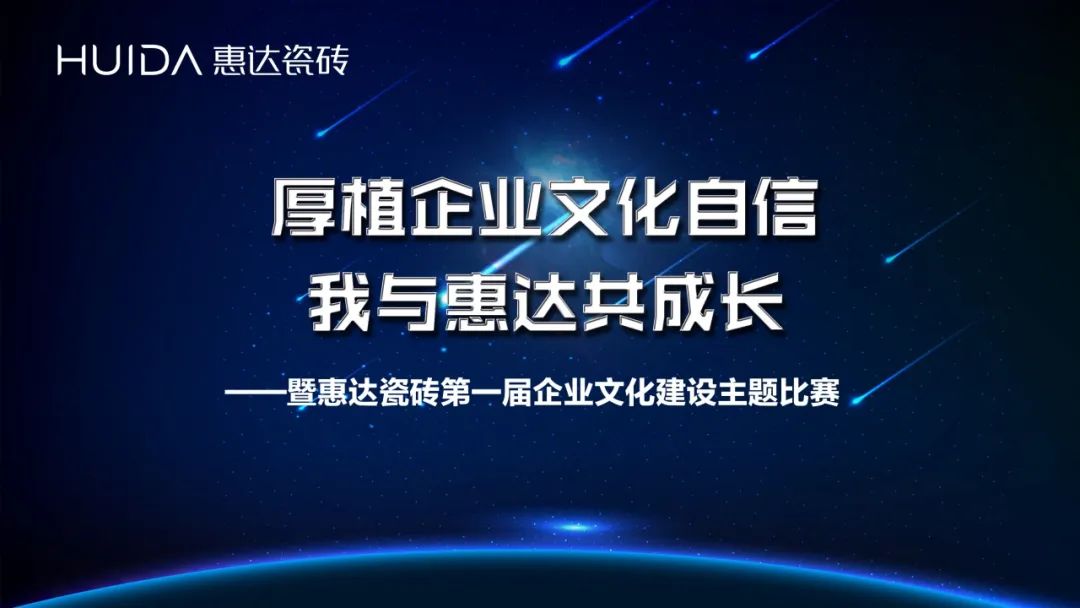 HUIDA 惠达瓷砖

厚植企业文化自信
我与惠达共成长

——暨惠达瓷砖第一届企业文化建设主题比赛